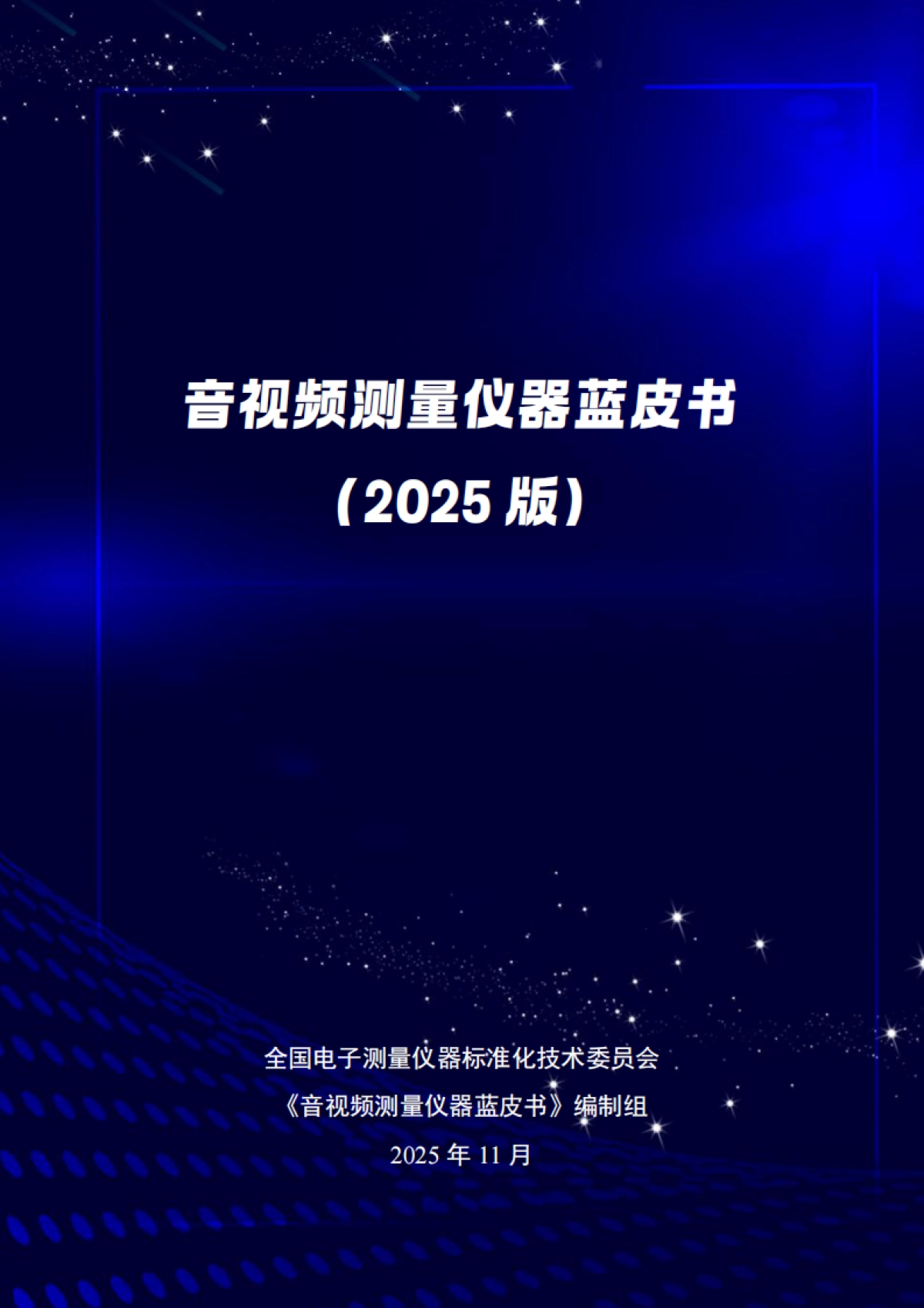 音视频测量仪器蓝皮书

（2025 版）

全国电子测量仪器标准化技术委员会
《音视频测量仪器蓝皮书》编制组
2025 年 11 月